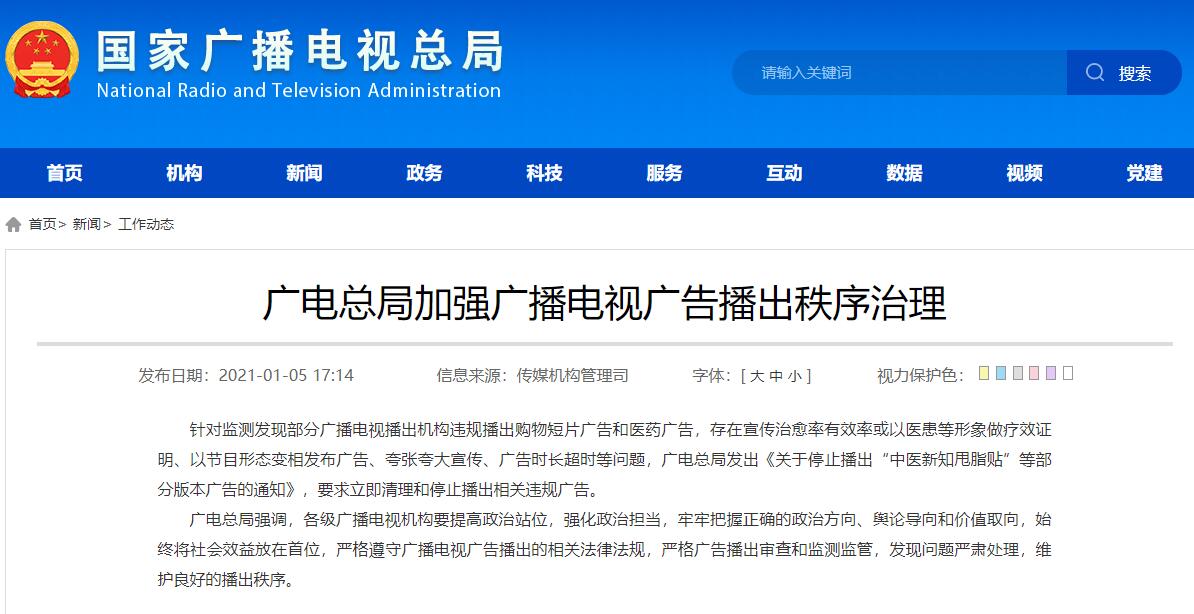 国家广播电视总局
National Radio and Television Administration

请输入关键词
搜索

首页 机构 新闻 政务 科技 服务 互动 数据 视频 党建

首页> 新闻> 工作动态

广电总局加强广播电视广告播出秩序治理

发布日期：2021-01-05 17:14 信息来源：传媒机构管理司 字体：[ 大 中 小 ] 视力保护色：

针对监测发现部分广播电视播出机构违规播出购物短片广告和医药广告，存在宣传治愈率有效率或以医患等形象做疗效证明、以节目形态变相发布广告、夸张夸大宣传、广告时长超时等问题，广电总局发出《关于停止播出“中医新知甩脂贴”等部分版本广告的通知》，要求立即清理和停止播出相关违规广告。

广电总局强调，各级广播电视机构要提高政治站位，强化政治担当，牢牢把握正确的政治方向、舆论导向和价值取向，始终将社会效益放在首位，严格遵守广播电视广告播出的相关法律法规，严格广告播出审查和监测监管，发现问题严肃处理，维护良好的播出秩序。